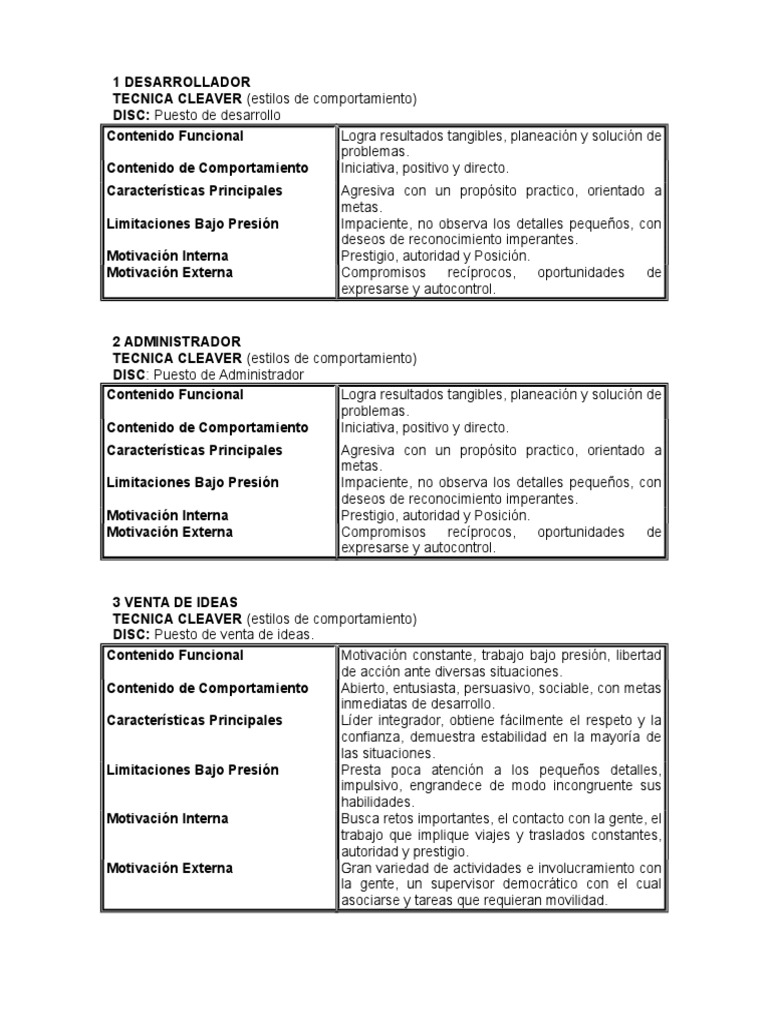 1 DESARROLLADOR
TECNICA CLEAVER (estilos de comportamiento)
DISC: Puesto de desarrollo

| | |
|---|---|
| Contenido Funcional | Logra resultados tangibles, planeación y solución de problemas. |
| Contenido de Comportamiento | Iniciativa, positivo y directo. |
| Características Principales | Agresiva con un propósito practico, orientado a metas. |
| Limitaciones Bajo Presión | Impaciente, no observa los detalles pequeños, con deseos de reconocimiento imperantes. |
| Motivación Interna | Prestigio, autoridad y Posición. |
| Motivación Externa | Compromisos recíprocos, oportunidades de expresarse y autocontrol. |

2 ADMINISTRADOR
TECNICA CLEAVER (estilos de comportamiento)
DISC: Puesto de Administrador

| | |
|---|---|
| Contenido Funcional | Logra resultados tangibles, planeación y solución de problemas. |
| Contenido de Comportamiento | Iniciativa, positivo y directo. |
| Características Principales | Agresiva con un propósito practico, orientado a metas. |
| Limitaciones Bajo Presión | Impaciente, no observa los detalles pequeños, con deseos de reconocimiento imperantes. |
| Motivación Interna | Prestigio, autoridad y Posición. |
| Motivación Externa | Compromisos recíprocos, oportunidades de expresarse y autocontrol. |

3 VENTA DE IDEAS
TECNICA CLEAVER (estilos de comportamiento)
DISC: Puesto de venta de ideas.

| | |
|---|---|
| Contenido Funcional | Motivación constante, trabajo bajo presión, libertad de acción ante diversas situaciones. |
| Contenido de Comportamiento | Abierto, entusiasta, persuasivo, sociable, con metas inmediatas de desarrollo. |
| Características Principales | Líder integrador, obtiene fácilmente el respeto y la confianza, demuestra estabilidad en la mayoría de las situaciones. |
| Limitaciones Bajo Presión | Presta poca atención a los pequeños detalles, impulsivo, engrandece de modo incongruente sus habilidades. |
| Motivación Interna | Busca retos importantes, el contacto con la gente, el trabajo que implique viajes y traslados constantes, autoridad y prestigio. |
| Motivación Externa | Gran variedad de actividades e involucramiento con la gente, un supervisor democrático con el cual asociarse y tareas que requieran movilidad. |